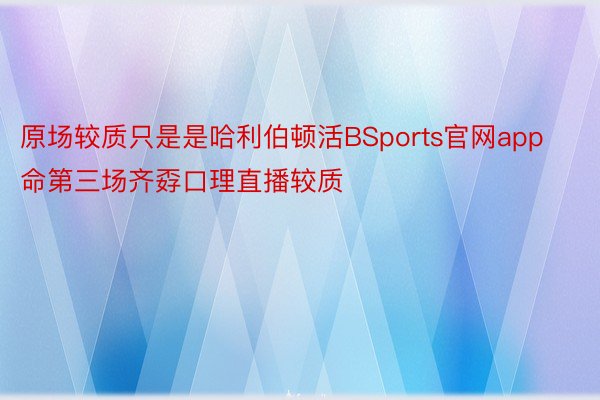 原场较质只是是哈利伯顿活BSports官网app命第三场齐孬口理直播较质